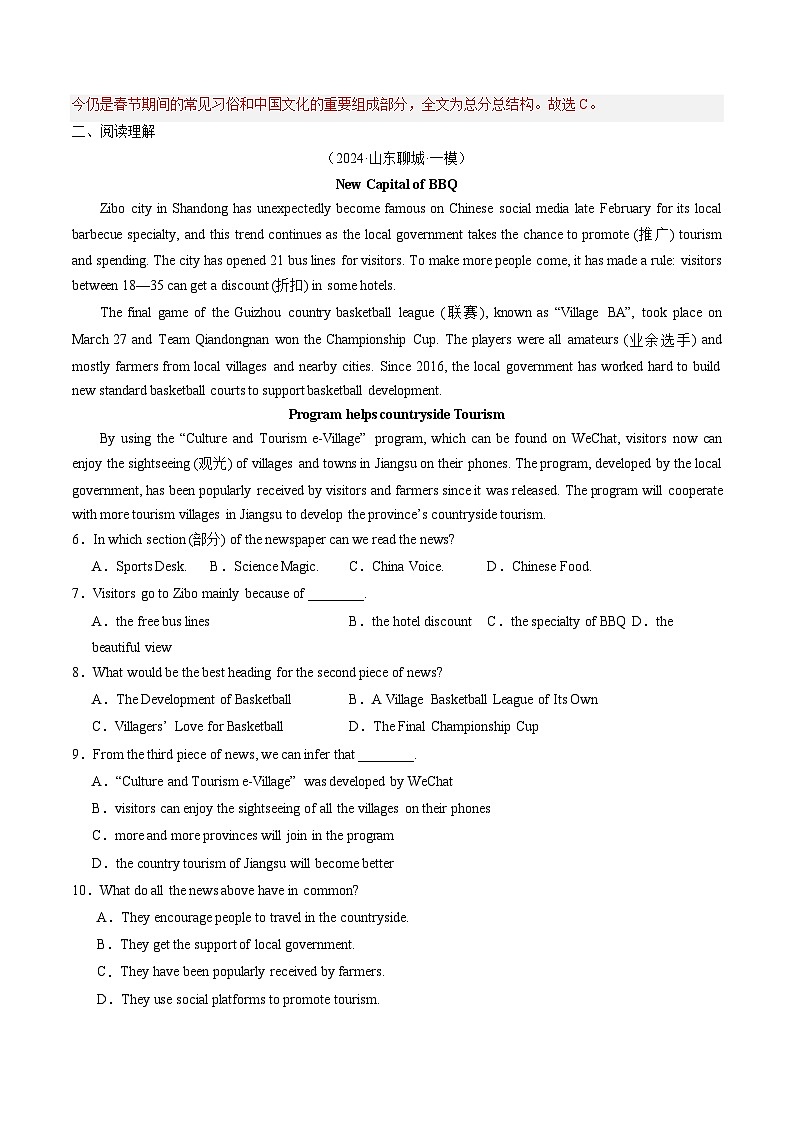 今仍是春节期间的常见习俗和中国文化的重要组成部分，全文为总分总结构。故选 C。

二、阅读理解

（2024·山东聊城·一模）

New Capital of BBQ

Zibo city in Shandong has unexpectedly become famous on Chinese social media late February for its local barbecue specialty, and this trend continues as the local government takes the chance to promote (推广) tourism and spending. The city has opened 21 bus lines for visitors. To make more people come, it has made a rule: visitors between 18—35 can get a discount (折扣) in some hotels.

The final game of the Guizhou country basketball league (联赛), known as “Village BA”, took place on March 27 and Team Qiandongnan won the Championship Cup. The players were all amateurs (业余选手) and mostly farmers from local villages and nearby cities. Since 2016, the local government has worked hard to build new standard basketball courts to support basketball development.

Program helps countryside Tourism

By using the “Culture and Tourism e-Village” program, which can be found on WeChat, visitors now can enjoy the sightseeing (观光) of villages and towns in Jiangsu on their phones. The program, developed by the local government, has been popularly received by visitors and farmers since it was released. The program will cooperate with more tourism villages in Jiangsu to develop the province’s countryside tourism.

6．In which section (部分) of the newspaper can we read the news?

A．Sports Desk.　B．Science Magic.　C．China Voice.　D．Chinese Food.

7．Visitors go to Zibo mainly because of ________.

A．the free bus lines　B．the hotel discount　C．the specialty of BBQ　D．the beautiful view

8．What would be the best heading for the second piece of news?

A．The Development of Basketball　B．A Village Basketball League of Its Own

C．Villagers’ Love for Basketball　D．The Final Championship Cup

9．From the third piece of news, we can infer that ________.

A．“Culture and Tourism e-Village” was developed by WeChat

B．visitors can enjoy the sightseeing of all the villages on their phones

C．more and more provinces will join in the program

D．the country tourism of Jiangsu will become better

10．What do all the news above have in common?

A．They encourage people to travel in the countryside.

B．They get the support of local government.

C．They have been popularly received by farmers.

D．They use social platforms to promote tourism.